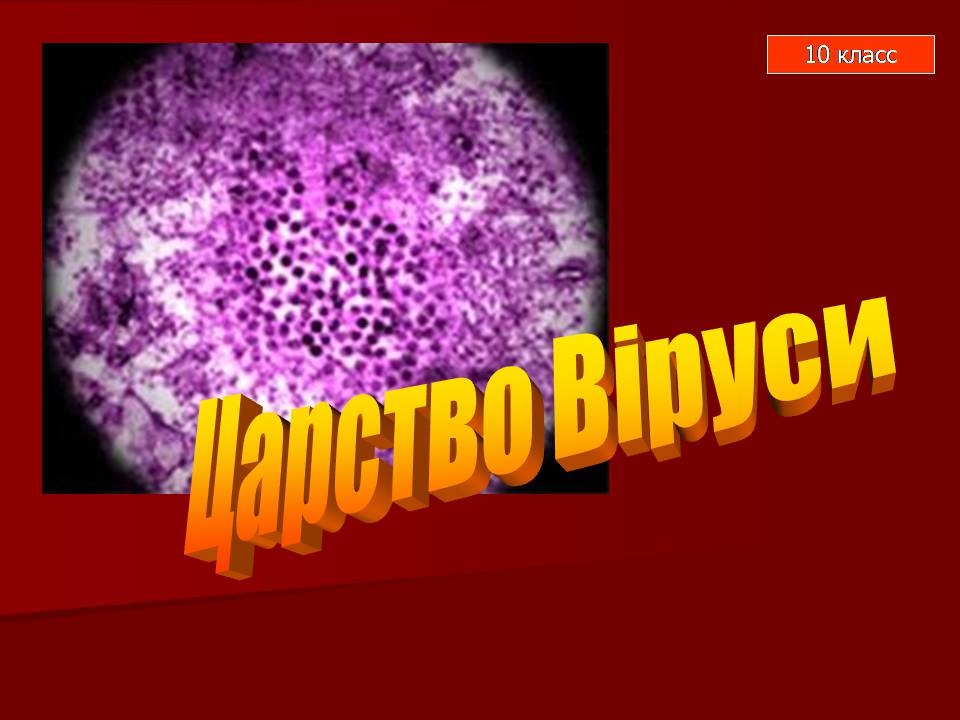 10 класс

Царство Віруси